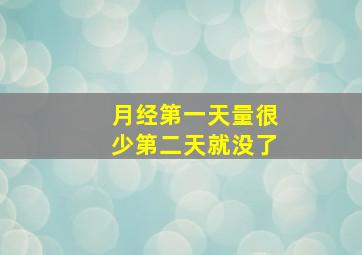 月经第一天量很少第二天就没了